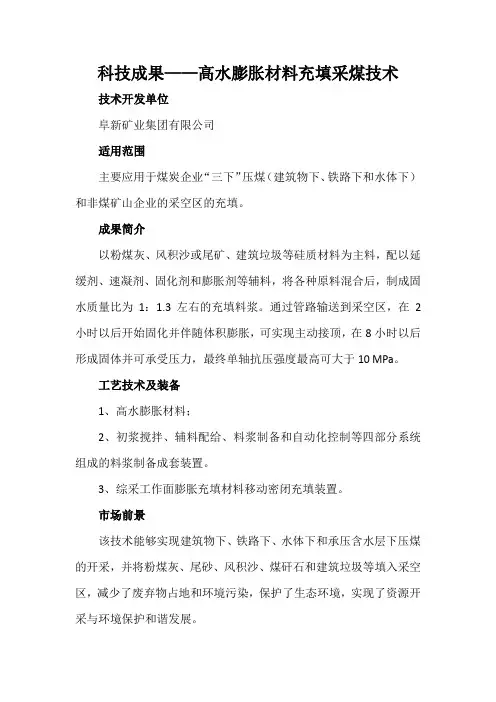 科技成果——高水膨胀材料充填采煤技术

技术开发单位

阜新矿业集团有限公司

适用范围

主要应用于煤炭企业“三下”压煤（建筑物下、铁路下和水体下）和非煤矿山企业的采空区的充填。

成果简介

以粉煤灰、风积沙或尾矿、建筑垃圾等硅质材料为主料，配以延缓剂、速凝剂、固化剂和膨胀剂等辅料，将各种原料混合后，制成固水质量比为 1：1.3 左右的充填料浆。通过管路输送到采空区，在 2 小时以后开始固化并伴随体积膨胀，可实现主动接顶，在 8 小时以后形成固体并可承受压力，最终单轴抗压强度最高可大于 10 MPa。

工艺技术及装备

1、高水膨胀材料；

2、初浆搅拌、辅料配给、料浆制备和自动化控制等四部分系统组成的料浆制备成套装置。

3、综采工作面膨胀充填材料移动密闭充填装置。

市场前景

该技术能够实现建筑物下、铁路下、水体下和承压含水层下压煤的开采，并将粉煤灰、尾砂、风积沙、煤矸石和建筑垃圾等填入采空区，减少了废弃物占地和环境污染，保护了生态环境，实现了资源开采与环境保护和谐发展。